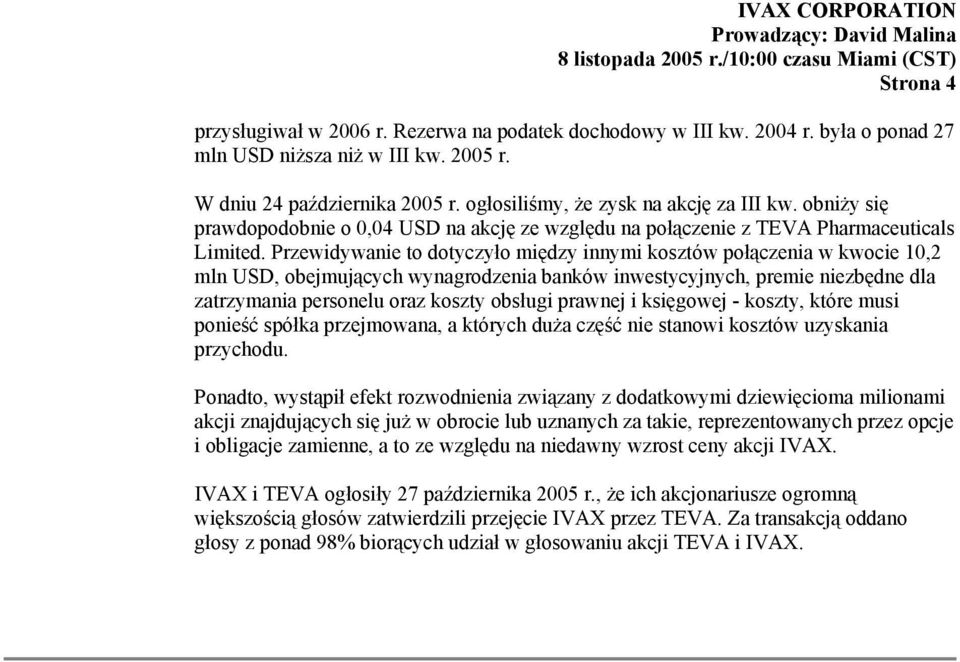 IVAX CORPORATION
Prowadzący: David Malina
8 listopada 2005 r./10:00 czasu Miami (CST)
Strona 4

przysługiwał w 2006 r. Rezerwa na podatek dochodowy w III kw. 2004 r. była o ponad 27 mln USD niższa niż w III kw. 2005 r.

W dniu 24 października 2005 r. ogłosiliśmy, że zysk na akcję za III kw. obniży się prawdopodobnie o 0,04 USD na akcję ze względu na połączenie z TEVA Pharmaceuticals Limited. Przewidywanie to dotyczyło między innymi kosztów połączenia w kwocie 10,2 mln USD, obejmujących wynagrodzenia banków inwestycyjnych, premie niezbędne dla zatrzymania personelu oraz koszty obsługi prawnej i księgowej - koszty, które musi ponieść spółka przejmowana, a których duża część nie stanowi kosztów uzyskania przychodu.

Ponadto, wystąpił efekt rozwodnienia związany z dodatkowymi dziewięcioma milionami akcji znajdujących się już w obrocie lub uznanych za takie, reprezentowanych przez opcje i obligacje zamienne, a to ze względu na niedawny wzrost ceny akcji IVAX.

IVAX i TEVA ogłosiły 27 października 2005 r., że ich akcjonariusze ogromną większością głosów zatwierdzili przejęcie IVAX przez TEVA. Za transakcją oddano głosy z ponad 98% biorących udział w głosowaniu akcji TEVA i IVAX.